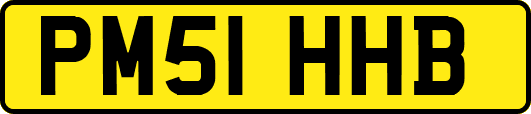 PM51 HHB